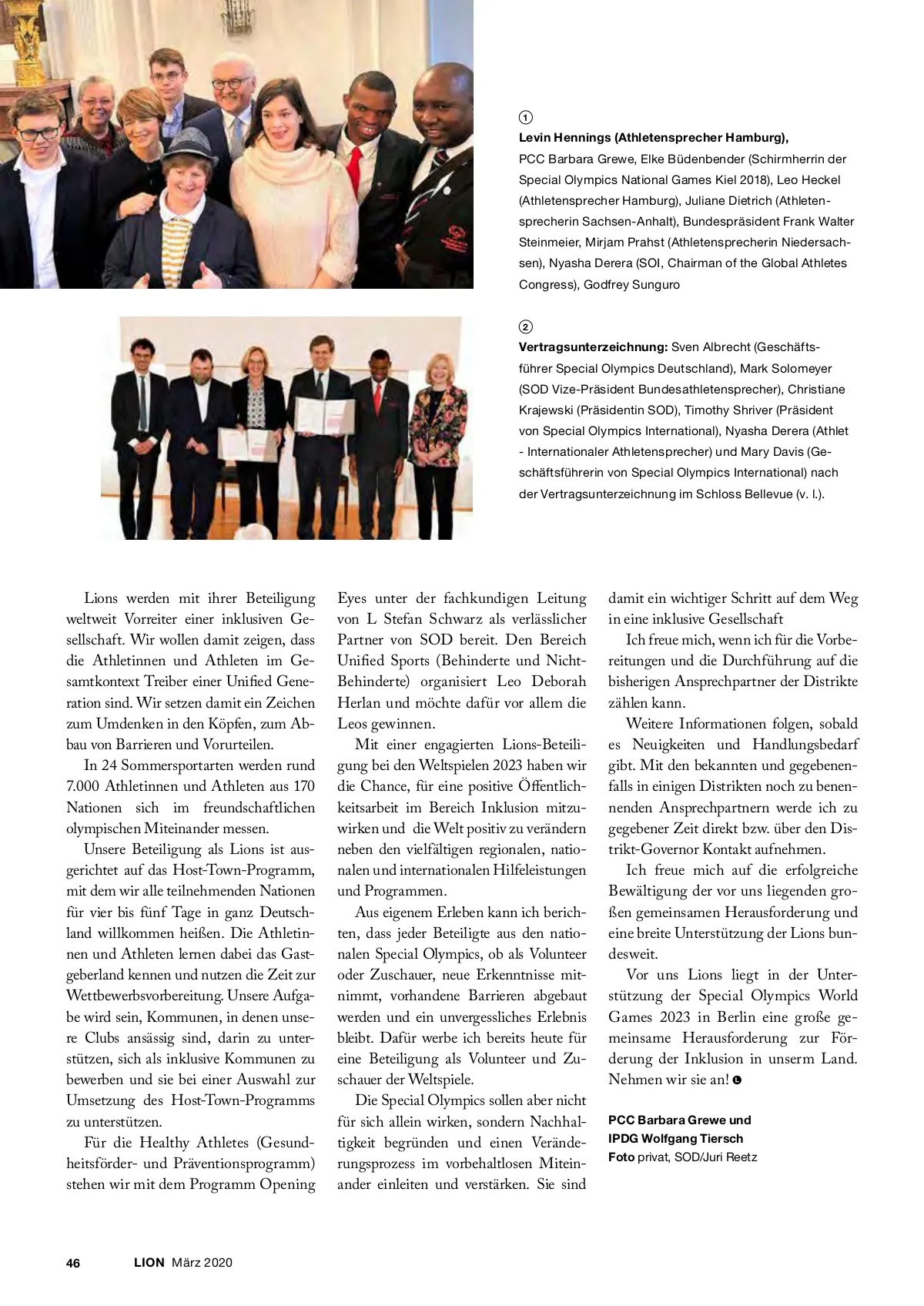 ①
**Levin Hennings (Athletensprecher Hamburg),** PCC Barbara Grewe, Elke Büdenbender (Schirmherrin der Special Olympics National Games Kiel 2018), Leo Heckel (Athletensprecher Hamburg), Juliane Dietrich (Athletensprecherin Sachsen-Anhalt), Bundespräsident Frank Walter Steinmeier, Mirjam Prahst (Athletensprecherin Niedersachsen), Nyasha Derera (SOI, Chairman of the Global Athletes Congress), Godfrey Sunguro

②
**Vertragsunterzeichnung:** Sven Albrecht (Geschäftsführer Special Olympics Deutschland), Mark Solomeyer (SOD Vize-Präsident Bundesathletensprecher), Christiane Krajewski (Präsidentin SOD), Timothy Shriver (Präsident von Special Olympics International), Nyasha Derera (Athlet - Internationaler Athletensprecher) und Mary Davis (Geschäftsführerin von Special Olympics International) nach der Vertragsunterzeichnung im Schloss Bellevue (v. l.).

Lions werden mit ihrer Beteiligung weltweit Vorreiter einer inklusiven Gesellschaft. Wir wollen damit zeigen, dass die Athletinnen und Athleten im Gesamtkontext Treiber einer Unified Generation sind. Wir setzen damit ein Zeichen zum Umdenken in den Köpfen, zum Abbau von Barrieren und Vorurteilen.

In 24 Sommersportarten werden rund 7.000 Athletinnen und Athleten aus 170 Nationen sich im freundschaftlichen olympischen Miteinander messen.

Unsere Beteiligung als Lions ist ausgerichtet auf das Host-Town-Programm, mit dem wir alle teilnehmenden Nationen für vier bis fünf Tage in ganz Deutschland willkommen heißen. Die Athletinnen und Athleten lernen dabei das Gastgeberland kennen und nutzen die Zeit zur Wettbewerbsvorbereitung. Unsere Aufgabe wird sein, Kommunen, in denen unsere Clubs ansässig sind, darin zu unterstützen, sich als inklusive Kommunen zu bewerben und sie bei einer Auswahl zur Umsetzung des Host-Town-Programms zu unterstützen.

Für die Healthy Athletes (Gesundheitsförder- und Präventionsprogramm) stehen wir mit dem Programm Opening Eyes unter der fachkundigen Leitung von L Stefan Schwarz als verlässlicher Partner von SOD bereit. Den Bereich Unified Sports (Behinderte und Nicht-Behinderte) organisiert Leo Deborah Herlan und möchte dafür vor allem die Leos gewinnen.

Mit einer engagierten Lions-Beteiligung bei den Weltspielen 2023 haben wir die Chance, für eine positive Öffentlichkeitsarbeit im Bereich Inklusion mitzuwirken und die Welt positiv zu verändern neben den vielfältigen regionalen, nationalen und internationalen Hilfeleistungen und Programmen.

Aus eigenem Erleben kann ich berichten, dass jeder Beteiligte aus den nationalen Special Olympics, ob als Volunteer oder Zuschauer, neue Erkenntnisse mitnimmt, vorhandene Barrieren abgebaut werden und ein unvergessliches Erlebnis bleibt. Dafür werbe ich bereits heute für eine Beteiligung als Volunteer und Zuschauer der Weltspiele.

Die Special Olympics sollen aber nicht für sich allein wirken, sondern Nachhaltigkeit begründen und einen Veränderungsprozess im vorbehaltlosen Miteinander einleiten und verstärken. Sie sind damit ein wichtiger Schritt auf dem Weg in eine inklusive Gesellschaft

Ich freue mich, wenn ich für die Vorbereitungen und die Durchführung auf die bisherigen Ansprechpartner der Distrikte zählen kann.

Weitere Informationen folgen, sobald es Neuigkeiten und Handlungsbedarf gibt. Mit den bekannten und gegebenenfalls in einigen Distrikten noch zu benennenden Ansprechpartnern werde ich zu gegebener Zeit direkt bzw. über den Distrikt-Governor Kontakt aufnehmen.

Ich freue mich auf die erfolgreiche Bewältigung der vor uns liegenden großen gemeinsamen Herausforderung und eine breite Unterstützung der Lions bundesweit.

Vor uns Lions liegt in der Unterstützung der Special Olympics World Games 2023 in Berlin eine große gemeinsame Herausforderung zur Förderung der Inklusion in unserm Land. Nehmen wir sie an!

**PCC Barbara Grewe und IPDG Wolfgang Tiersch**
**Foto** privat, SOD/Juri Reetz

46 LION März 2020